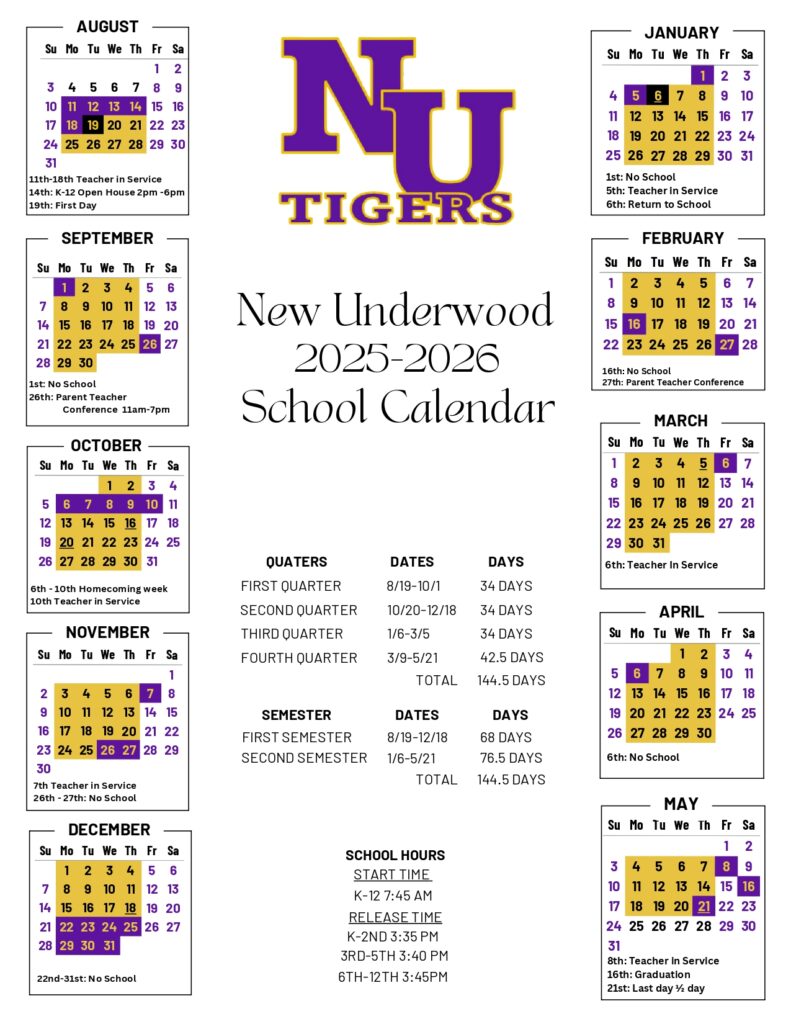 AUGUST

| Su | Mo | Tu | We | Th | Fr | Sa |
|---|---|---|---|---|---|---|
| | | | | | 1 | 2 |
| 3 | 4 | 5 | 6 | 7 | 8 | 9 |
| 10 | 11 | 12 | 13 | 14 | 15 | 16 |
| 17 | 18 | 19 | 20 | 21 | 22 | 23 |
| 24 | 25 | 26 | 27 | 28 | 29 | 30 |
| 31 | | | | | | |

11th-18th Teacher in Service
14th: K-12 Open House 2pm -6pm
19th: First Day

SEPTEMBER

| Su | Mo | Tu | We | Th | Fr | Sa |
|---|---|---|---|---|---|---|
| | 1 | 2 | 3 | 4 | 5 | 6 |
| 7 | 8 | 9 | 10 | 11 | 12 | 13 |
| 14 | 15 | 16 | 17 | 18 | 19 | 20 |
| 21 | 22 | 23 | 24 | 25 | 26 | 27 |
| 28 | 29 | 30 | | | | |

1st: No School
26th: Parent Teacher Conference 11am-7pm

OCTOBER

| Su | Mo | Tu | We | Th | Fr | Sa |
|---|---|---|---|---|---|---|
| | | | 1 | 2 | 3 | 4 |
| 5 | 6 | 7 | 8 | 9 | 10 | 11 |
| 12 | 13 | 14 | 15 | 16 | 17 | 18 |
| 19 | 20 | 21 | 22 | 23 | 24 | 25 |
| 26 | 27 | 28 | 29 | 30 | 31 | |

6th - 10th Homecoming week
10th Teacher in Service

NOVEMBER

| Su | Mo | Tu | We | Th | Fr | Sa |
|---|---|---|---|---|---|---|
| | | | | | | 1 |
| 2 | 3 | 4 | 5 | 6 | 7 | 8 |
| 9 | 10 | 11 | 12 | 13 | 14 | 15 |
| 16 | 17 | 18 | 19 | 20 | 21 | 22 |
| 23 | 24 | 25 | 26 | 27 | 28 | 29 |
| 30 | | | | | | |

7th Teacher in Service
26th - 27th: No School

DECEMBER

| Su | Mo | Tu | We | Th | Fr | Sa |
|---|---|---|---|---|---|---|
| | 1 | 2 | 3 | 4 | 5 | 6 |
| 7 | 8 | 9 | 10 | 11 | 12 | 13 |
| 14 | 15 | 16 | 17 | 18 | 19 | 20 |
| 21 | 22 | 23 | 24 | 25 | 26 | 27 |
| 28 | 29 | 30 | 31 | | | |

22nd-31st: No School

NU
TIGERS

New Underwood
2025-2026
School Calendar

| QUATERS | DATES | DAYS |
|---|---|---|
| FIRST QUARTER | 8/19-10/1 | 34 DAYS |
| SECOND QUARTER | 10/20-12/18 | 34 DAYS |
| THIRD QUARTER | 1/6-3/5 | 34 DAYS |
| FOURTH QUARTER | 3/9-5/21 | 42.5 DAYS |
| | TOTAL | 144.5 DAYS |

| SEMESTER | DATES | DAYS |
|---|---|---|
| FIRST SEMESTER | 8/19-12/18 | 68 DAYS |
| SECOND SEMESTER | 1/6-5/21 | 76.5 DAYS |
| | TOTAL | 144.5 DAYS |

SCHOOL HOURS
START TIME
K-12 7:45 AM
RELEASE TIME
K-2ND 3:35 PM
3RD-5TH 3:40 PM
6TH-12TH 3:45PM

JANUARY

| Su | Mo | Tu | We | Th | Fr | Sa |
|---|---|---|---|---|---|---|
| | | | | 1 | 2 | 3 |
| 4 | 5 | 6 | 7 | 8 | 9 | 10 |
| 11 | 12 | 13 | 14 | 15 | 16 | 17 |
| 18 | 19 | 20 | 21 | 22 | 23 | 24 |
| 25 | 26 | 27 | 28 | 29 | 30 | 31 |

1st: No School
5th: Teacher in Service
6th: Return to School

FEBRUARY

| Su | Mo | Tu | We | Th | Fr | Sa |
|---|---|---|---|---|---|---|
| 1 | 2 | 3 | 4 | 5 | 6 | 7 |
| 8 | 9 | 10 | 11 | 12 | 13 | 14 |
| 15 | 16 | 17 | 18 | 19 | 20 | 21 |
| 22 | 23 | 24 | 25 | 26 | 27 | 28 |

16th: No School
27th: Parent Teacher Conference

MARCH

| Su | Mo | Tu | We | Th | Fr | Sa |
|---|---|---|---|---|---|---|
| 1 | 2 | 3 | 4 | 5 | 6 | 7 |
| 8 | 9 | 10 | 11 | 12 | 13 | 14 |
| 15 | 16 | 17 | 18 | 19 | 20 | 21 |
| 22 | 23 | 24 | 25 | 26 | 27 | 28 |
| 29 | 30 | 31 | | | | |

6th: Teacher In Service

APRIL

| Su | Mo | Tu | We | Th | Fr | Sa |
|---|---|---|---|---|---|---|
| | | | 1 | 2 | 3 | 4 |
| 5 | 6 | 7 | 8 | 9 | 10 | 11 |
| 12 | 13 | 14 | 15 | 16 | 17 | 18 |
| 19 | 20 | 21 | 22 | 23 | 24 | 25 |
| 26 | 27 | 28 | 29 | 30 | | |

6th: No School

MAY

| Su | Mo | Tu | We | Th | Fr | Sa |
|---|---|---|---|---|---|---|
| | | | | | 1 | 2 |
| 3 | 4 | 5 | 6 | 7 | 8 | 9 |
| 10 | 11 | 12 | 13 | 14 | 15 | 16 |
| 17 | 18 | 19 | 20 | 21 | 22 | 23 |
| 24 | 25 | 26 | 27 | 28 | 29 | 30 |
| 31 | | | | | | |

8th: Teacher in Service
16th: Graduation
21st: Last day ½ day